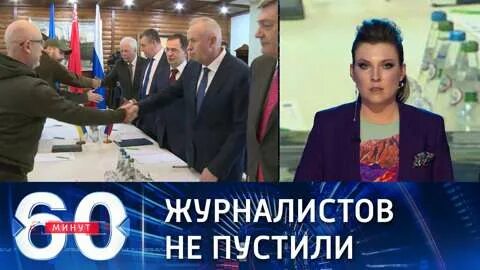 60 МИНУТ
ЖУРНАЛИСТОВ НЕ ПУСТИЛИ